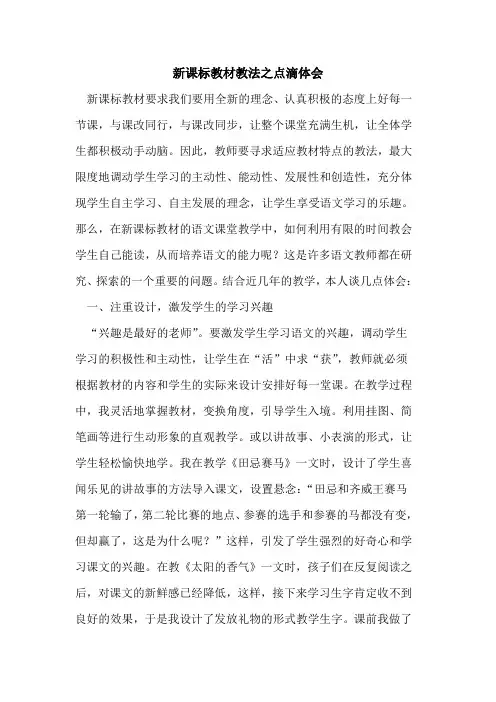 新课标教材教法之点滴体会

新课标教材要求我们要用全新的理念、认真积极的态度上好每一节课，与课改同行，与课改同步，让整个课堂充满生机，让全体学生都积极动手动脑。因此，教师要寻求适应教材特点的教法，最大限度地调动学生学习的主动性、能动性、发展性和创造性，充分体现学生自主学习、自主发展的理念，让学生享受语文学习的乐趣。那么，在新课标教材的语文课堂教学中，如何利用有限的时间教会学生自己能读，从而培养语文的能力呢？这是许多语文教师都在研究、探索的一个重要的问题。结合近几年的教学，本人谈几点体会：

一、注重设计，激发学生的学习兴趣

“兴趣是最好的老师”。要激发学生学习语文的兴趣，调动学生学习的积极性和主动性，让学生在“活”中求“获”，教师就必须根据教材的内容和学生的实际来设计安排好每一堂课。在教学过程中，我灵活地掌握教材，变换角度，引导学生入境。利用挂图、简笔画等进行生动形象的直观教学。或以讲故事、小表演的形式，让学生轻松愉快地学。我在教学《田忌赛马》一文时，设计了学生喜闻乐见的讲故事的方法导入课文，设置悬念：“田忌和齐威王赛马第一轮输了，第二轮比赛的地点、参赛的选手和参赛的马都没有变，但却赢了，这是为什么呢？”这样，引发了学生强烈的好奇心和学习课文的兴趣。在教《太阳的香气》一文时，孩子们在反复阅读之后，对课文的新鲜感已经降低，这样，接下来学习生字肯定收不到良好的效果，于是我设计了发放礼物的形式教学生字。课前我做了